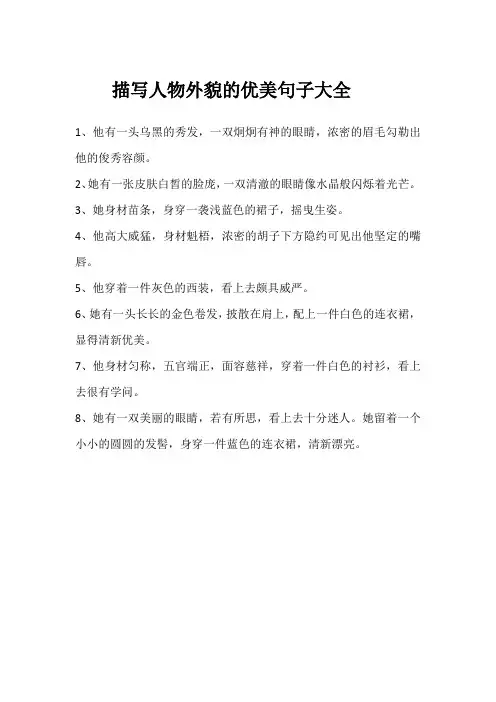 描写人物外貌的优美句子大全

1、他有一头乌黑的秀发，一双炯炯有神的眼睛，浓密的眉毛勾勒出他的俊秀容颜。

2、她有一张皮肤白皙的脸庞，一双清澈的眼睛像水晶般闪烁着光芒。

3、她身材苗条，身穿一袭浅蓝色的裙子，摇曳生姿。

4、他高大威猛，身材魁梧，浓密的胡子下方隐约可见出他坚定的嘴唇。

5、他穿着一件灰色的西装，看上去颇具威严。

6、她有一头长长的金色卷发，披散在肩上，配上一件白色的连衣裙，显得清新优美。

7、他身材匀称，五官端正，面容慈祥，穿着一件白色的衬衫，看上去很有学问。

8、她有一双美丽的眼睛，若有所思，看上去十分迷人。她留着一个小小的圆圆的发髻，身穿一件蓝色的连衣裙，清新漂亮。